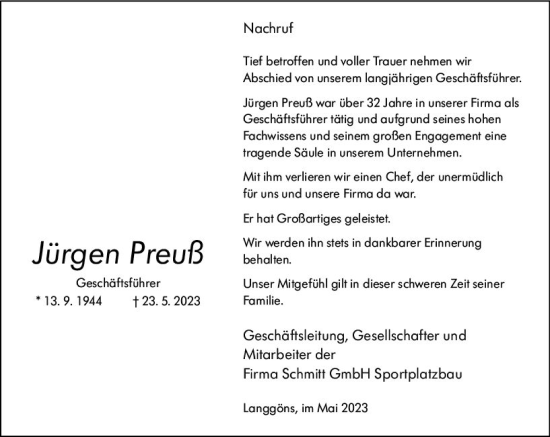 Jürgen Preuß

Geschäftsführer

* 13. 9. 1944 † 23. 5. 2023

Nachruf

Tief betroffen und voller Trauer nehmen wir Abschied von unserem langjährigen Geschäftsführer.

Jürgen Preuß war über 32 Jahre in unserer Firma als Geschäftsführer tätig und aufgrund seines hohen Fachwissens und seinem großen Engagement eine tragende Säule in unserem Unternehmen.

Mit ihm verlieren wir einen Chef, der unermüdlich für uns und unsere Firma da war.

Er hat Großartiges geleistet.

Wir werden ihn stets in dankbarer Erinnerung behalten.

Unser Mitgefühl gilt in dieser schweren Zeit seiner Familie.

Geschäftsleitung, Gesellschafter und Mitarbeiter der Firma Schmitt GmbH Sportplatzbau

Langgöns, im Mai 2023